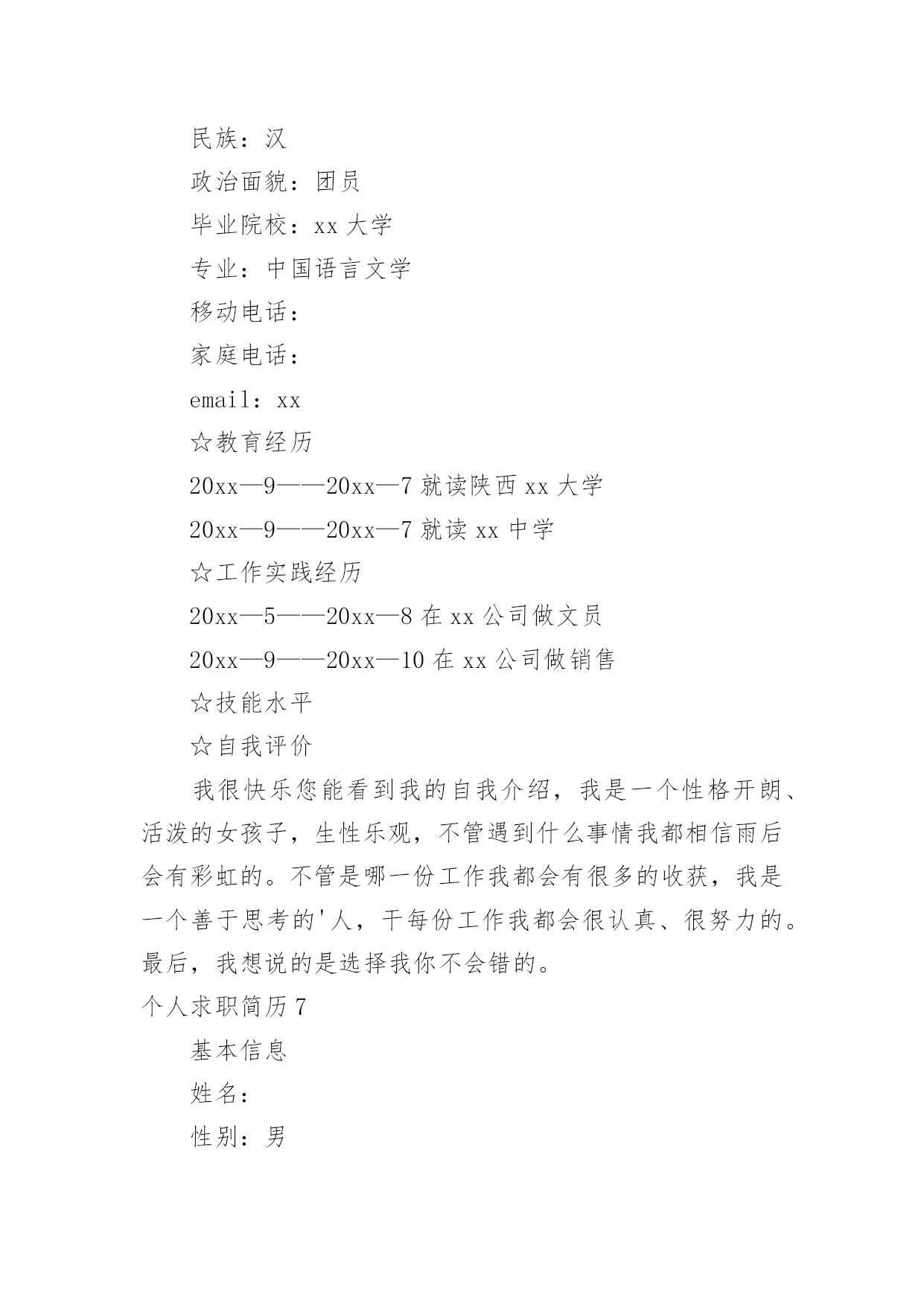 民族：汉

政治面貌：团员

毕业院校：xx 大学

专业：中国语言文学

移动电话：

家庭电话：

email：xx

☆教育经历

20xx—9——20xx—7 就读陕西 xx 大学

20xx—9——20xx—7 就读 xx 中学

☆工作实践经历

20xx—5——20xx—8 在 xx 公司做文员

20xx—9——20xx—10 在 xx 公司做销售

☆技能水平

☆自我评价

我很快乐您能看到我的自我介绍，我是一个性格开朗、活泼的女孩子，生性乐观，不管遇到什么事情我都相信雨后会有彩虹的。不管是哪一份工作我都会有很多的收获，我是一个善于思考的'人，干每份工作我都会很认真、很努力的。最后，我想说的是选择我你不会错的。

个人求职简历 7

基本信息

姓名：

性别：男